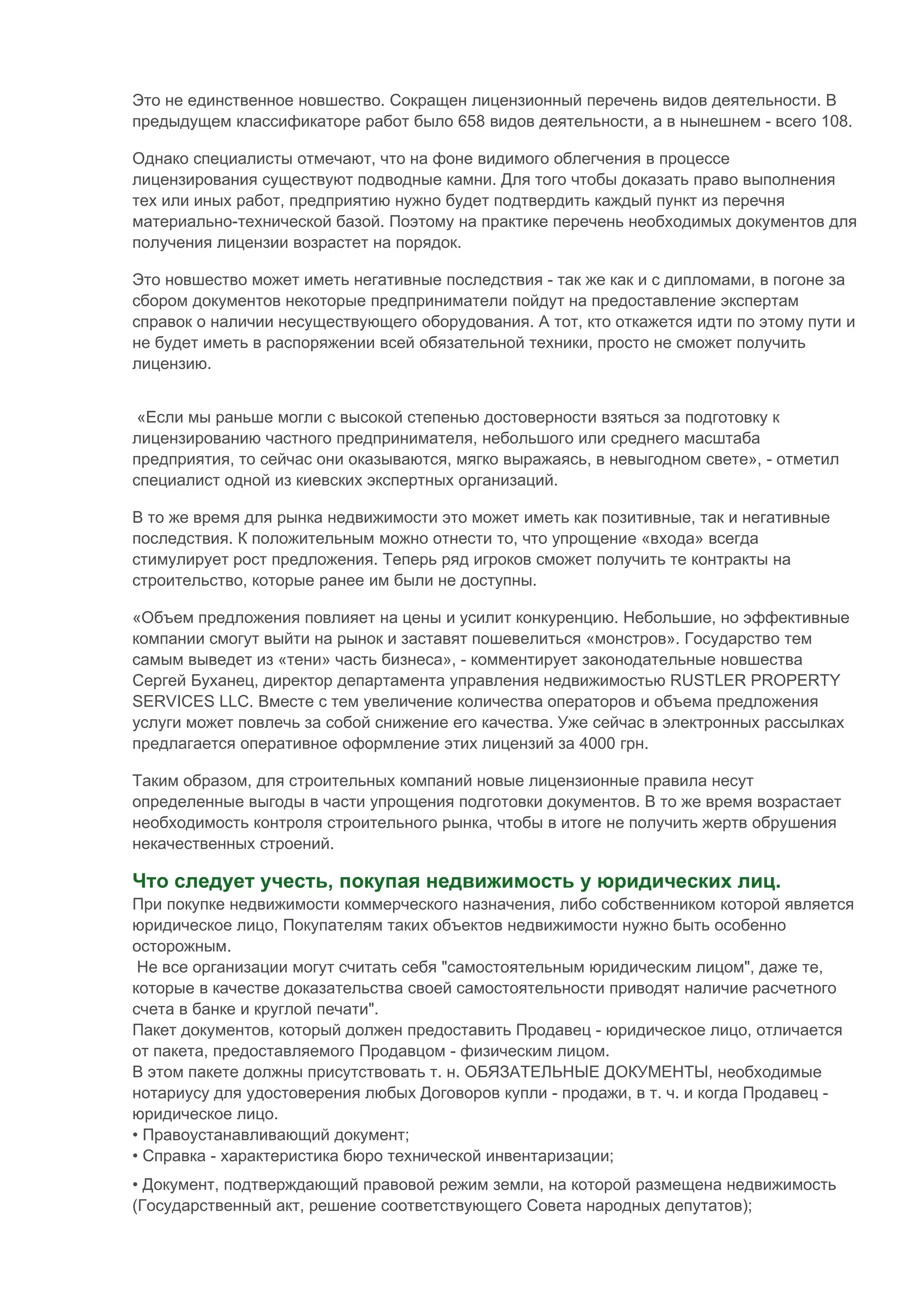 Это не единственное новшество. Сокращен лицензионный перечень видов деятельности. В предыдущем классификаторе работ было 658 видов деятельности, а в нынешнем - всего 108.

Однако специалисты отмечают, что на фоне видимого облегчения в процессе лицензирования существуют подводные камни. Для того чтобы доказать право выполнения тех или иных работ, предприятию нужно будет подтвердить каждый пункт из перечня материально-технической базой. Поэтому на практике перечень необходимых документов для получения лицензии возрастет на порядок.

Это новшество может иметь негативные последствия - так же как и с дипломами, в погоне за сбором документов некоторые предприниматели пойдут на предоставление экспертам справок о наличии несуществующего оборудования. А тот, кто откажется идти по этому пути и не будет иметь в распоряжении всей обязательной техники, просто не сможет получить лицензию.

«Если мы раньше могли с высокой степенью достоверности взяться за подготовку к лицензированию частного предпринимателя, небольшого или среднего масштаба предприятия, то сейчас они оказываются, мягко выражаясь, в невыгодном свете», - отметил специалист одной из киевских экспертных организаций.

В то же время для рынка недвижимости это может иметь как позитивные, так и негативные последствия. К положительным можно отнести то, что упрощение «входа» всегда стимулирует рост предложения. Теперь ряд игроков сможет получить те контракты на строительство, которые ранее им были не доступны.

«Объем предложения повлияет на цены и усилит конкуренцию. Небольшие, но эффективные компании смогут выйти на рынок и заставят пошевелиться «монстров». Государство тем самым выведет из «тени» часть бизнеса», - комментирует законодательные новшества Сергей Буханец, директор департамента управления недвижимостью RUSTLER PROPERTY SERVICES LLC. Вместе с тем увеличение количества операторов и объема предложения услуги может повлечь за собой снижение его качества. Уже сейчас в электронных рассылках предлагается оперативное оформление этих лицензий за 4000 грн.

Таким образом, для строительных компаний новые лицензионные правила несут определенные выгоды в части упрощения подготовки документов. В то же время возрастает необходимость контроля строительного рынка, чтобы в итоге не получить жертв обрушения некачественных строений.

Что следует учесть, покупая недвижимость у юридических лиц.
При покупке недвижимости коммерческого назначения, либо собственником которой является юридическое лицо, Покупателям таких объектов недвижимости нужно быть особенно осторожным.
Не все организации могут считать себя "самостоятельным юридическим лицом", даже те, которые в качестве доказательства своей самостоятельности приводят наличие расчетного счета в банке и круглой печати".
Пакет документов, который должен предоставить Продавец - юридическое лицо, отличается от пакета, предоставляемого Продавцом - физическим лицом.
В этом пакете должны присутствовать т. н. ОБЯЗАТЕЛЬНЫЕ ДОКУМЕНТЫ, необходимые нотариусу для удостоверения любых Договоров купли - продажи, в т. ч. и когда Продавец - юридическое лицо.
• Правоустанавливающий документ;
• Справка - характеристика бюро технической инвентаризации;
• Документ, подтверждающий правовой режим земли, на которой размещена недвижимость (Государственный акт, решение соответствующего Совета народных депутатов);